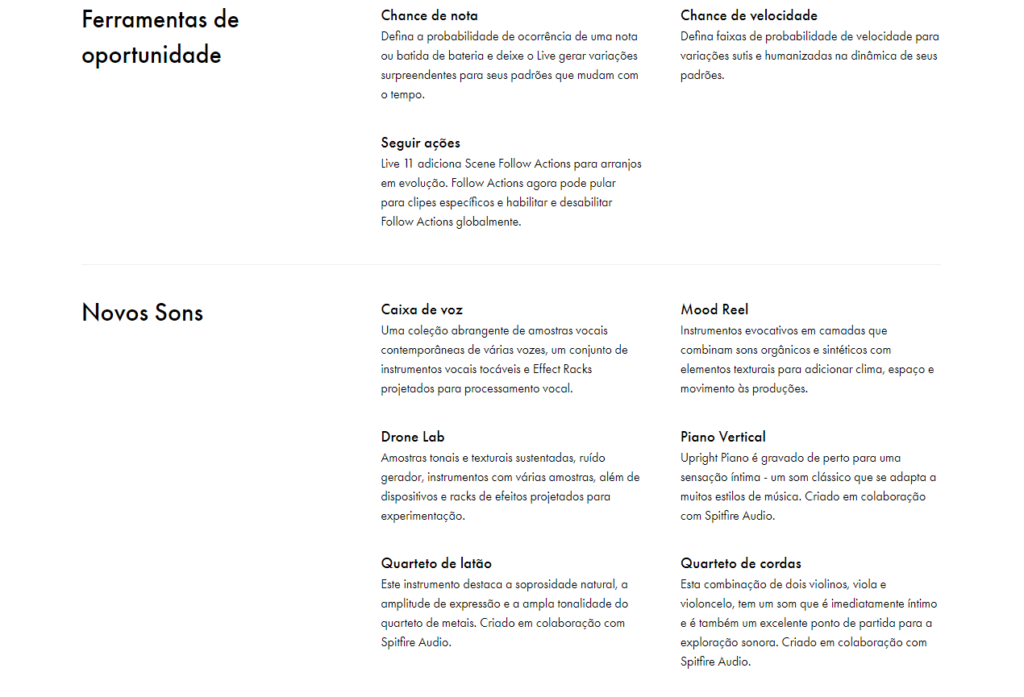 Ferramentas de oportunidade

Chance de nota
Defina a probabilidade de ocorrência de uma nota ou batida de bateria e deixe o Live gerar variações surpreendentes para seus padrões que mudam com o tempo.

Chance de velocidade
Defina faixas de probabilidade de velocidade para variações sutis e humanizadas na dinâmica de seus padrões.

Seguir ações
Live 11 adiciona Scene Follow Actions para arranjos em evolução. Follow Actions agora pode pular para clipes específicos e habilitar e desabilitar Follow Actions globalmente.

Novos Sons

Caixa de voz
Uma coleção abrangente de amostras vocais contemporâneas de várias vozes, um conjunto de instrumentos vocais tocáveis e Effect Racks projetados para processamento vocal.

Mood Reel
Instrumentos evocativos em camadas que combinam sons orgânicos e sintéticos com elementos texturais para adicionar clima, espaço e movimento às produções.

Drone Lab
Amostras tonais e texturais sustentadas, ruído gerador, instrumentos com várias amostras, além de dispositivos e racks de efeitos projetados para experimentação.

Piano Vertical
Upright Piano é gravado de perto para uma sensação íntima - um som clássico que se adapta a muitos estilos de música. Criado em colaboração com Spitfire Audio.

Quarteto de latão
Este instrumento destaca a soprosidade natural, a amplitude de expressão e a ampla tonalidade do quarteto de metais. Criado em colaboração com Spitfire Audio.

Quarteto de cordas
Esta combinação de dois violinos, viola e violoncelo, tem um som que é imediatamente íntimo e é também um excelente ponto de partida para a exploração sonora. Criado em colaboração com Spitfire Audio.